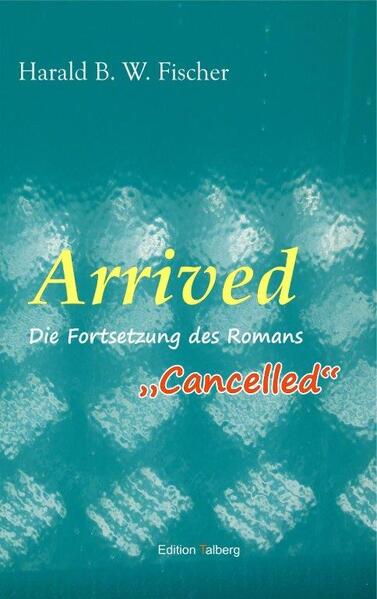 Harald B. W. Fischer

Arrived

Die Fortsetzung des Romans

„Cancelled“

Edition Talberg